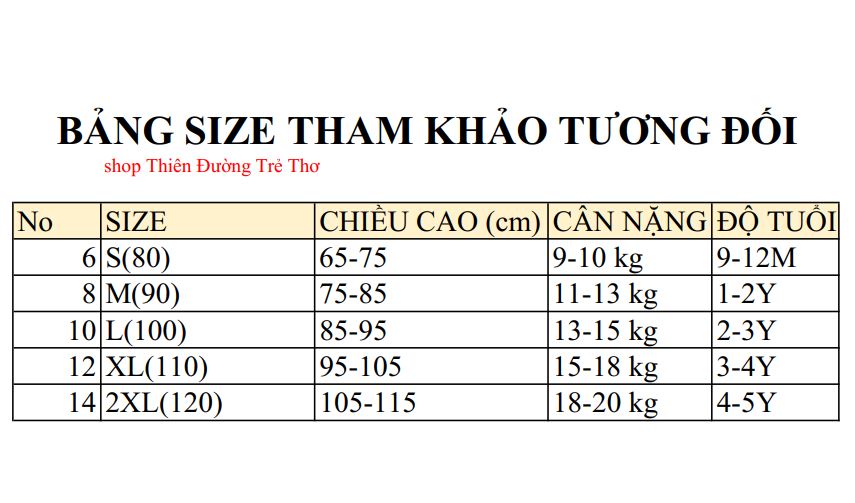 BẢNG SIZE THAM KHẢO TƯƠNG ĐỐI

shop Thiên Đường Trẻ Thơ

| No | SIZE | CHIỀU CAO (cm) | CÂN NẶNG | ĐỘ TUỔI |
|---|---|---|---|---|
| 6 | S(80) | 65-75 | 9-10 kg | 9-12M |
| 8 | M(90) | 75-85 | 11-13 kg | 1-2Y |
| 10 | L(100) | 85-95 | 13-15 kg | 2-3Y |
| 12 | XL(110) | 95-105 | 15-18 kg | 3-4Y |
| 14 | 2XL(120) | 105-115 | 18-20 kg | 4-5Y |